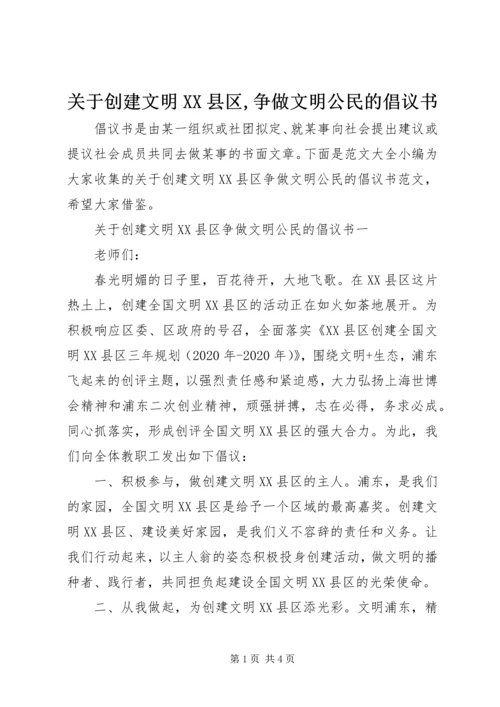 关于创建文明XX县区,争做文明公民的倡议书

倡议书是由某一组织或社团拟定、就某事向社会提出建议或提议社会成员共同去做某事的书面文章。下面是范文大全小编为大家收集的关于创建文明XX县区争做文明公民的倡议书范文，希望大家借鉴。

关于创建文明XX县区争做文明公民的倡议书一

老师们：

春光明媚的日子里，百花待开，大地飞歌。在XX县区这片热土上，创建全国文明XX县区的活动正在如火如荼地展开。为积极响应区委、区政府的号召，全面落实《XX县区创建全国文明XX县区三年规划（2020年-2020年）》，围绕文明+生态，浦东飞起来的创评主题，以强烈责任感和紧迫感，大力弘扬上海世博会精神和浦东二次创业精神，顽强拼搏，志在必得，务求必成。同心抓落实，形成创评全国文明XX县区的强大合力。为此，我们向全体教职工发出如下倡议：

一、积极参与，做创建文明XX县区的主人。浦东，是我们的家园，全国文明XX县区是给予一个区域的最高嘉奖。创建文明XX县区、建设美好家园，是我们义不容辞的责任和义务。让我们行动起来，以主人翁的姿态积极投身创建活动，做文明的播种者、践行者，共同担负起建设全国文明XX县区的光荣使命。

二、从我做起，为创建文明XX县区添光彩。文明浦东，精

第1页 共4页